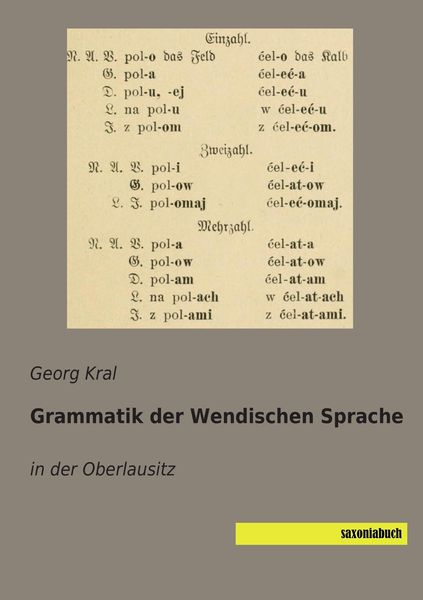 Einzahl.

| | | |
|---|---|---|
| N. A. V. | pol-o das Feld | ćel-o das Kalb |
| G. | pol-a | ćel-eć-a |
| D. | pol-u, -ej | ćel-eć-u |
| L. | na pol-u | w ćel-eć-u |
| J. | z pol-om | z ćel-eć-om. |

Zweizahl.

| | | |
|---|---|---|
| N. A. V. | pol-i | ćel-eć-i |
| G. | pol-ow | ćel-at-ow |
| L. J. | pol-omaj | ćel-eć-omaj. |

Mehrzahl.

| | | |
|---|---|---|
| N. A. V. | pol-a | ćel-at-a |
| G. | pol-ow | ćel-at-ow |
| D. | pol-am | ćel-at-am |
| L. | na pol-ach | w ćel-at-ach |
| J. | z pol-ami | z ćel-at-ami. |

Georg Kral

Grammatik der Wendischen Sprache

in der Oberlausitz

saxoniabuch